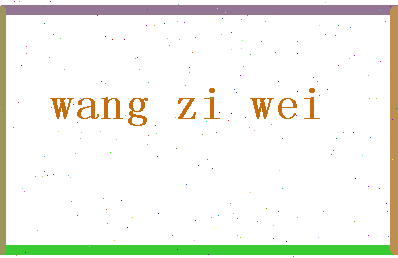 wang zi wei